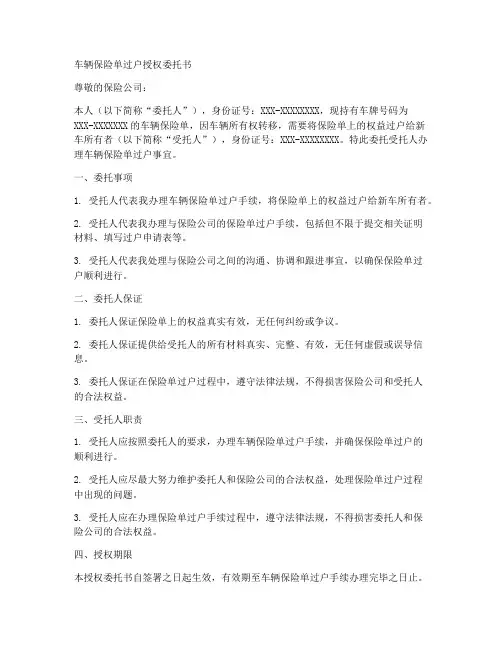 车辆保险单过户授权委托书

尊敬的保险公司：

本人（以下简称“委托人”），身份证号：XXX-XXXXXXXX，现持有车牌号码为XXX-XXXXXXX的车辆保险单，因车辆所有权转移，需要将保险单上的权益过户给新车所有者（以下简称“受托人”），身份证号：XXX-XXXXXXXX。特此委托受托人办理车辆保险单过户事宜。

一、委托事项

1. 受托人代表我办理车辆保险单过户手续，将保险单上的权益过户给新车所有者。

2. 受托人代表我办理与保险公司的保险单过户手续，包括但不限于提交相关证明材料、填写过户申请表等。

3. 受托人代表我处理与保险公司之间的沟通、协调和跟进事宜，以确保保险单过户顺利进行。

二、委托人保证

1. 委托人保证保险单上的权益真实有效，无任何纠纷或争议。

2. 委托人保证提供给受托人的所有材料真实、完整、有效，无任何虚假或误导信息。

3. 委托人保证在保险单过户过程中，遵守法律法规，不得损害保险公司和受托人的合法权益。

三、受托人职责

1. 受托人应按照委托人的要求，办理车辆保险单过户手续，并确保保险单过户的顺利进行。

2. 受托人应尽最大努力维护委托人和保险公司的合法权益，处理保险单过户过程中出现的问题。

3. 受托人应在办理保险单过户手续过程中，遵守法律法规，不得损害委托人和保险公司的合法权益。

四、授权期限

本授权委托书自签署之日起生效，有效期至车辆保险单过户手续办理完毕之日止。